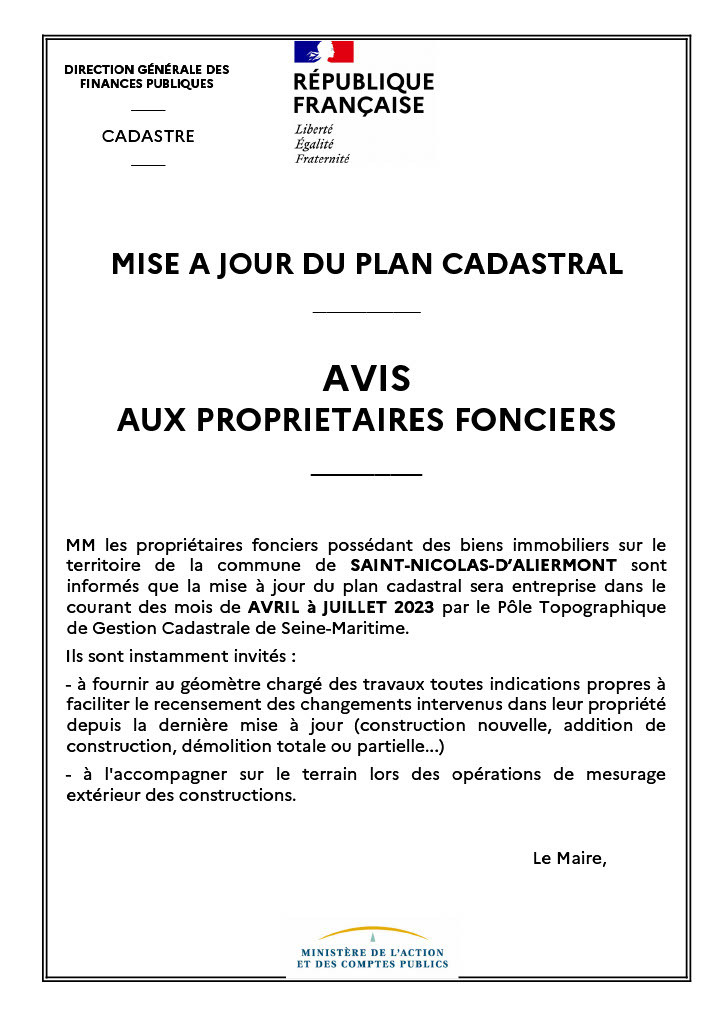 DIRECTION GÉNÉRALE DES FINANCES PUBLIQUES

CADASTRE

RÉPUBLIQUE FRANÇAISE
Liberté
Égalité
Fraternité

MISE A JOUR DU PLAN CADASTRAL

AVIS
AUX PROPRIETAIRES FONCIERS

MM les propriétaires fonciers possédant des biens immobiliers sur le territoire de la commune de SAINT-NICOLAS-D'ALIERMONT sont informés que la mise à jour du plan cadastral sera entreprise dans le courant des mois de AVRIL à JUILLET 2023 par le Pôle Topographique de Gestion Cadastrale de Seine-Maritime.

Ils sont instamment invités :

- à fournir au géomètre chargé des travaux toutes indications propres à faciliter le recensement des changements intervenus dans leur propriété depuis la dernière mise à jour (construction nouvelle, addition de construction, démolition totale ou partielle...)

- à l'accompagner sur le terrain lors des opérations de mesurage extérieur des constructions.

Le Maire,

MINISTÈRE DE L'ACTION ET DES COMPTES PUBLICS